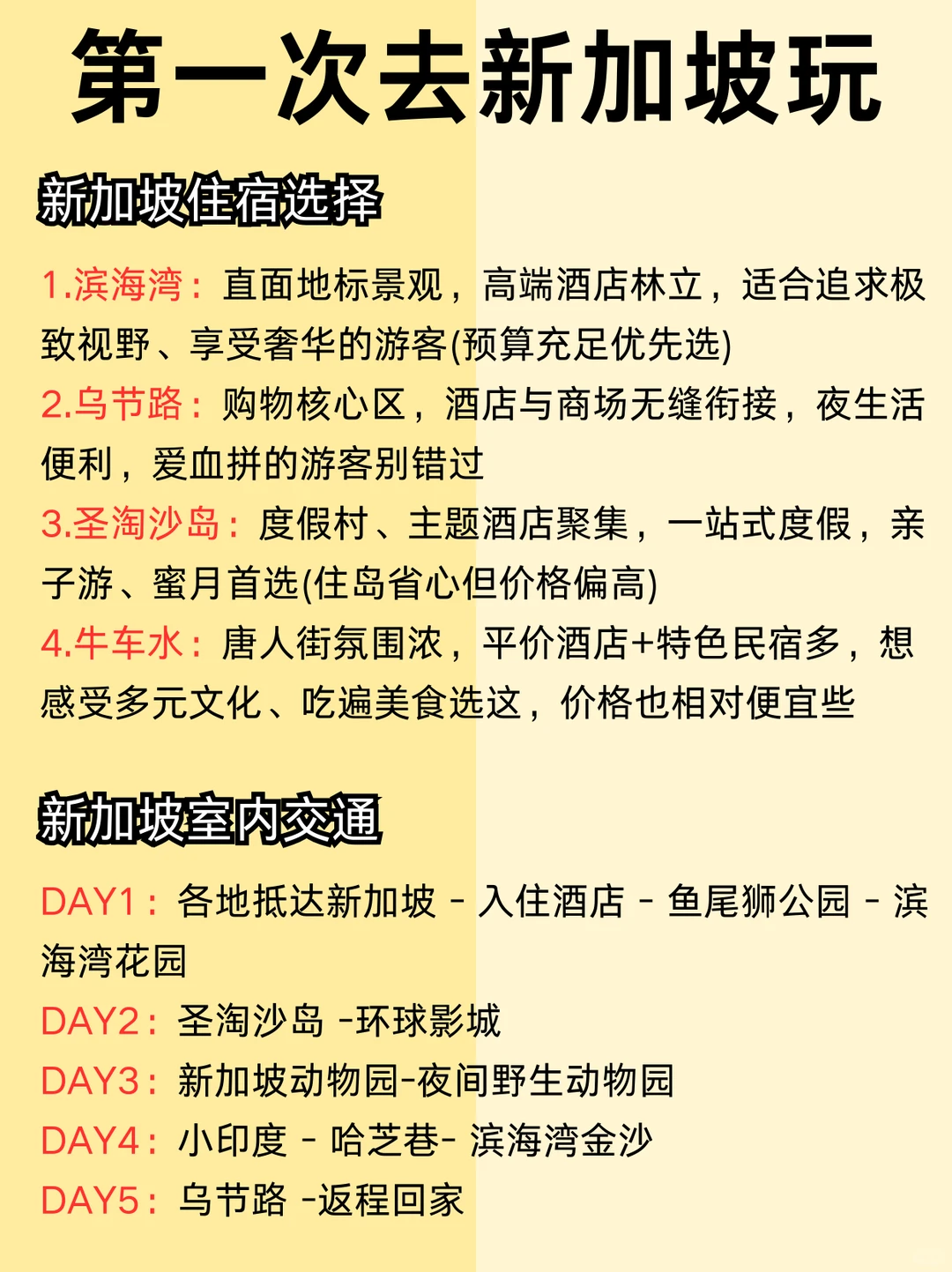 第一次去新加坡玩

新加坡住宿选择

1.滨海湾：直面地标景观，高端酒店林立，适合追求极致视野、享受奢华的游客(预算充足优先选)
2.乌节路：购物核心区，酒店与商场无缝衔接，夜生活便利，爱血拼的游客别错过
3.圣淘沙岛：度假村、主题酒店聚集，一站式度假，亲子游、蜜月首选(住岛省心但价格偏高)
4.牛车水：唐人街氛围浓，平价酒店+特色民宿多，想感受多元文化、吃遍美食选这，价格也相对便宜些

新加坡室内交通

DAY1：各地抵达新加坡 - 入住酒店 - 鱼尾狮公园 - 滨海湾花园
DAY2：圣淘沙岛 -环球影城
DAY3：新加坡动物园-夜间野生动物园
DAY4：小印度 - 哈芝巷- 滨海湾金沙
DAY5：乌节路 -返程回家